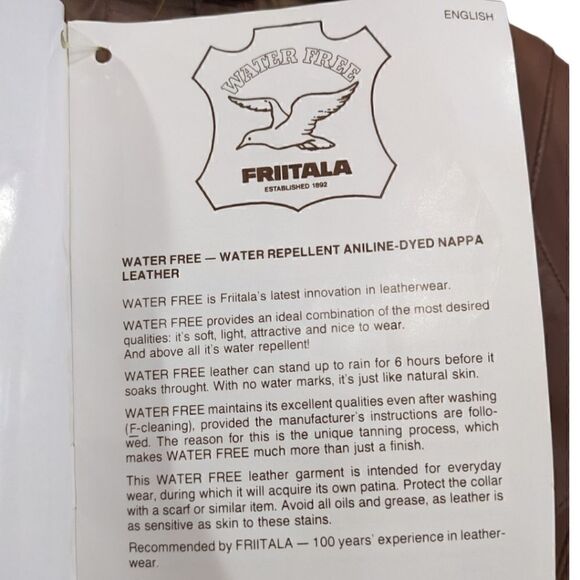 ENGLISH

WATER FREE

FRIITALA

ESTABLISHED 1892

WATER FREE — WATER REPELLENT ANILINE-DYED NAPPA LEATHER

WATER FREE is Friitala's latest innovation in leatherwear.

WATER FREE provides an ideal combination of the most desired qualities: it's soft, light, attractive and nice to wear. And above all it's water repellent!

WATER FREE leather can stand up to rain for 6 hours before it soaks throught. With no water marks, it's just like natural skin.

WATER FREE maintains its excellent qualities even after washing (F-cleaning), provided the manufacturer's instructions are followed. The reason for this is the unique tanning process, which makes WATER FREE much more than just a finish.

This WATER FREE leather garment is intended for everyday wear, during which it will acquire its own patina. Protect the collar with a scarf or similar item. Avoid all oils and grease, as leather is as sensitive as skin to these stains.

Recommended by FRIITALA — 100 years' experience in leatherwear.